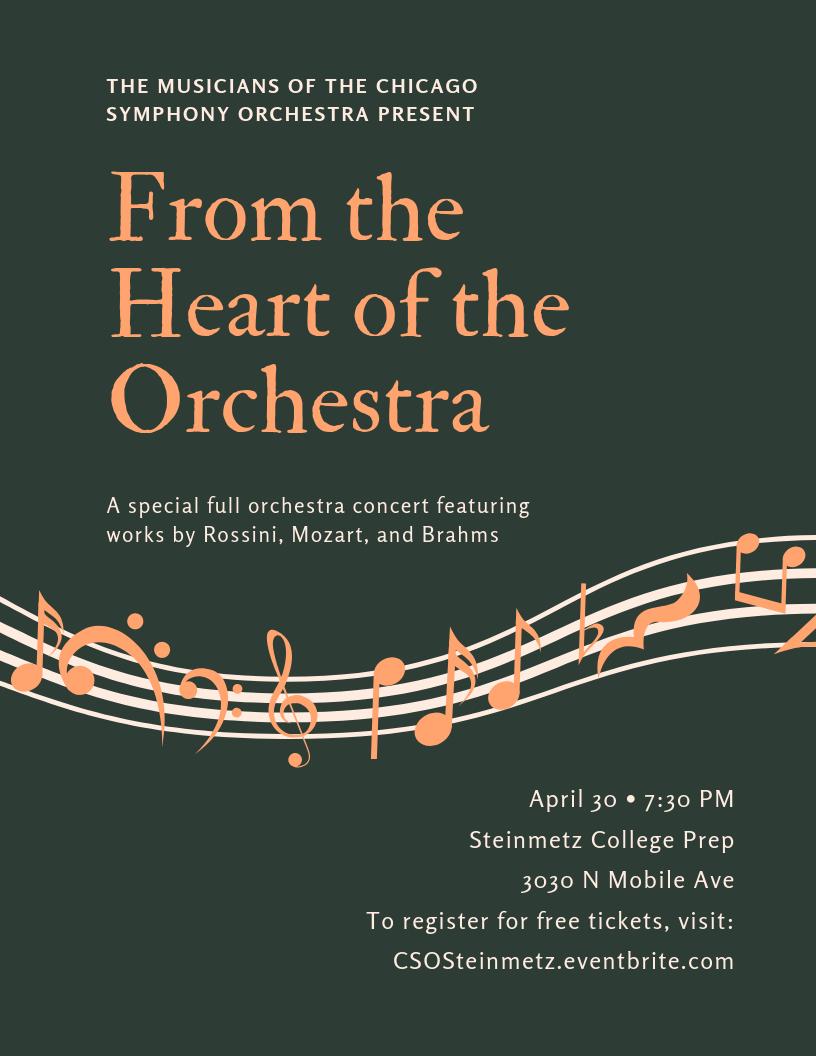 THE MUSICIANS OF THE CHICAGO SYMPHONY ORCHESTRA PRESENT

From the Heart of the Orchestra

A special full orchestra concert featuring works by Rossini, Mozart, and Brahms

April 30 • 7:30 PM
Steinmetz College Prep
3030 N Mobile Ave
To register for free tickets, visit:
CSOSteinmetz.eventbrite.com